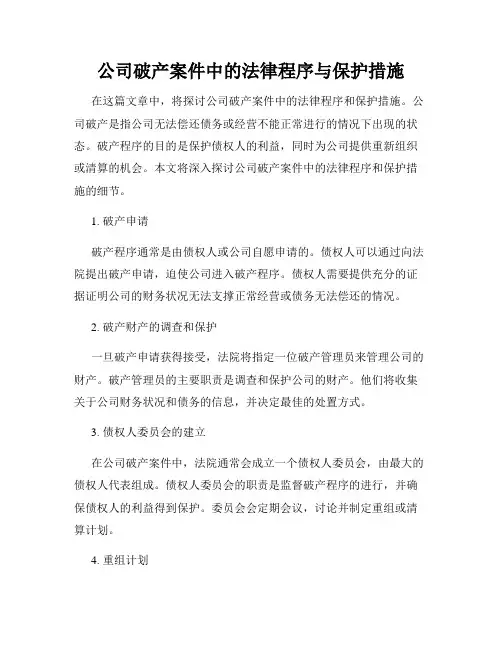 公司破产案件中的法律程序与保护措施

在这篇文章中，将探讨公司破产案件中的法律程序和保护措施。公司破产是指公司无法偿还债务或经营不能正常进行的情况下出现的状态。破产程序的目的是保护债权人的利益，同时为公司提供重新组织或清算的机会。本文将深入探讨公司破产案件中的法律程序和保护措施的细节。

1. 破产申请

破产程序通常是由债权人或公司自愿申请的。债权人可以通过向法院提出破产申请，迫使公司进入破产程序。债权人需要提供充分的证据证明公司的财务状况无法支撑正常经营或债务无法偿还的情况。

2. 破产财产的调查和保护

一旦破产申请获得接受，法院将指定一位破产管理员来管理公司的财产。破产管理员的主要职责是调查和保护公司的财产。他们将收集关于公司财务状况和债务的信息，并决定最佳的处置方式。

3. 债权人委员会的建立

在公司破产案件中，法院通常会成立一个债权人委员会，由最大的债权人代表组成。债权人委员会的职责是监督破产程序的进行，并确保债权人的利益得到保护。委员会会定期会议，讨论并制定重组或清算计划。

4. 重组计划